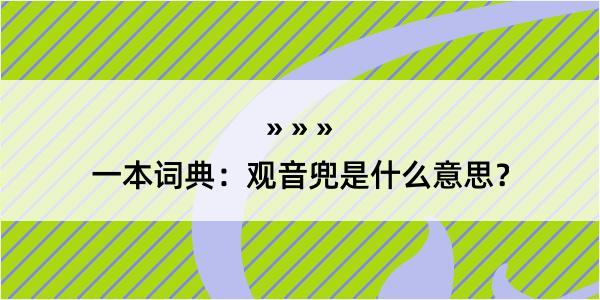 » » »

一本词典：观音兜是什么意思？